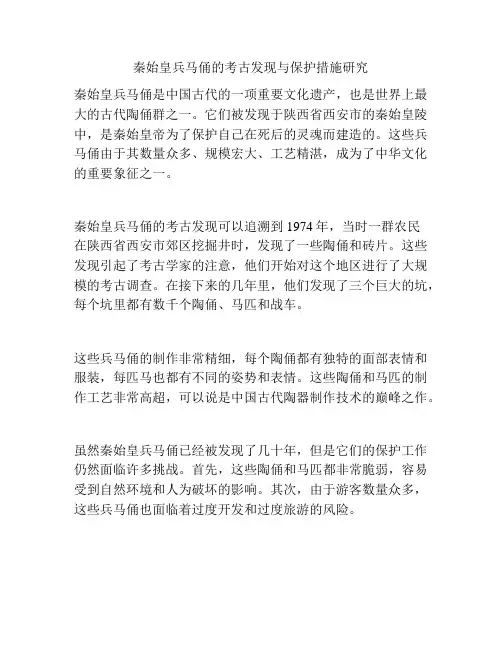 秦始皇兵马俑的考古发现与保护措施研究

秦始皇兵马俑是中国古代的一项重要文化遗产，也是世界上最大的古代陶俑群之一。它们被发现于陕西省西安市的秦始皇陵中，是秦始皇帝为了保护自己在死后的灵魂而建造的。这些兵马俑由于其数量众多、规模宏大、工艺精湛，成为了中华文化的重要象征之一。

秦始皇兵马俑的考古发现可以追溯到 1974 年，当时一群农民在陕西省西安市郊区挖掘井时，发现了一些陶俑和砖片。这些发现引起了考古学家的注意，他们开始对这个地区进行了大规模的考古调查。在接下来的几年里，他们发现了三个巨大的坑，每个坑里都有数千个陶俑、马匹和战车。

这些兵马俑的制作非常精细，每个陶俑都有独特的面部表情和服装，每匹马也都有不同的姿势和表情。这些陶俑和马匹的制作工艺非常高超，可以说是中国古代陶器制作技术的巅峰之作。

虽然秦始皇兵马俑已经被发现了几十年，但是它们的保护工作仍然面临许多挑战。首先，这些陶俑和马匹都非常脆弱，容易受到自然环境和人为破坏的影响。其次，由于游客数量众多，这些兵马俑也面临着过度开发和过度旅游的风险。